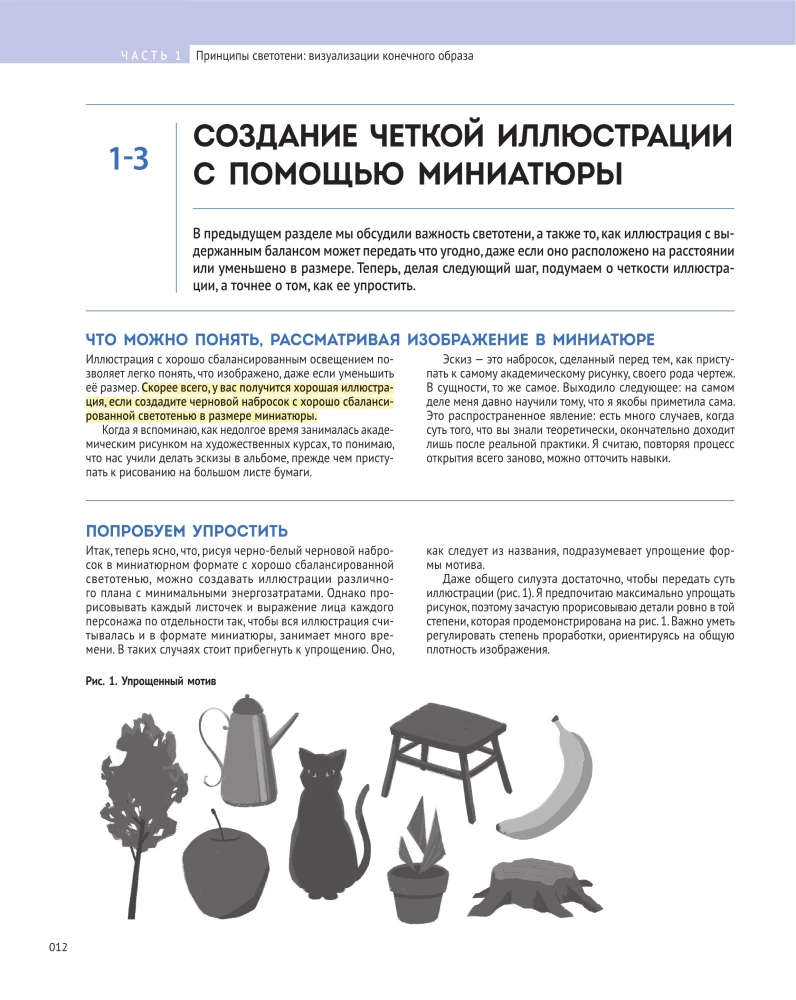 ЧАСТЬ 1 Принципы светотени: визуализации конечного образа

1-3

СОЗДАНИЕ ЧЕТКОЙ ИЛЛЮСТРАЦИИ С ПОМОЩЬЮ МИНИАТЮРЫ

В предыдущем разделе мы обсудили важность светотени, а также то, как иллюстрация с выдержанным балансом может передать что угодно, даже если оно расположено на расстоянии или уменьшено в размере. Теперь, делая следующий шаг, подумаем о четкости иллюстрации, а точнее о том, как ее упростить.

ЧТО МОЖНО ПОНЯТЬ, РАССМАТРИВАЯ ИЗОБРАЖЕНИЕ В МИНИАТЮРЕ

Иллюстрация с хорошо сбалансированным освещением позволяет легко понять, что изображено, даже если уменьшить её размер. Скорее всего, у вас получится хорошая иллюстрация, если создадите черновой набросок с хорошо сбалансированной светотенью в размере миниатюры.

Когда я вспоминаю, как недолгое время занималась академическим рисунком на художественных курсах, то понимаю, что нас учили делать эскизы в альбоме, прежде чем приступать к рисованию на большом листе бумаги.

Эскиз — это набросок, сделанный перед тем, как приступать к самому академическому рисунку, своего рода чертеж. В сущности, то же самое. Выходило следующее: на самом деле меня давно научили тому, что я якобы приметила сама. Это распространенное явление: есть много случаев, когда суть того, что вы знали теоретически, окончательно доходит лишь после реальной практики. Я считаю, повторяя процесс открытия всего заново, можно отточить навыки.

ПОПРОБУЕМ УПРОСТИТЬ

Итак, теперь ясно, что, рисуя черно-белый черновой набросок в миниатюрном формате с хорошо сбалансированной светотенью, можно создавать иллюстрации различного плана с минимальными энергозатратами. Однако прорисовывать каждый листочек и выражение лица каждого персонажа по отдельности так, чтобы вся иллюстрация считывалась и в формате миниатюры, занимает много времени. В таких случаях стоит прибегнуть к упрощению. Оно, как следует из названия, подразумевает упрощение формы мотива.

Даже общего силуэта достаточно, чтобы передать суть иллюстрации (рис. 1). Я предпочитаю максимально упрощать рисунок, поэтому зачастую прорисовываю детали ровно в той степени, которая продемонстрирована на рис. 1. Важно уметь регулировать степень проработки, ориентируясь на общую плотность изображения.

Рис. 1. Упрощенный мотив

012